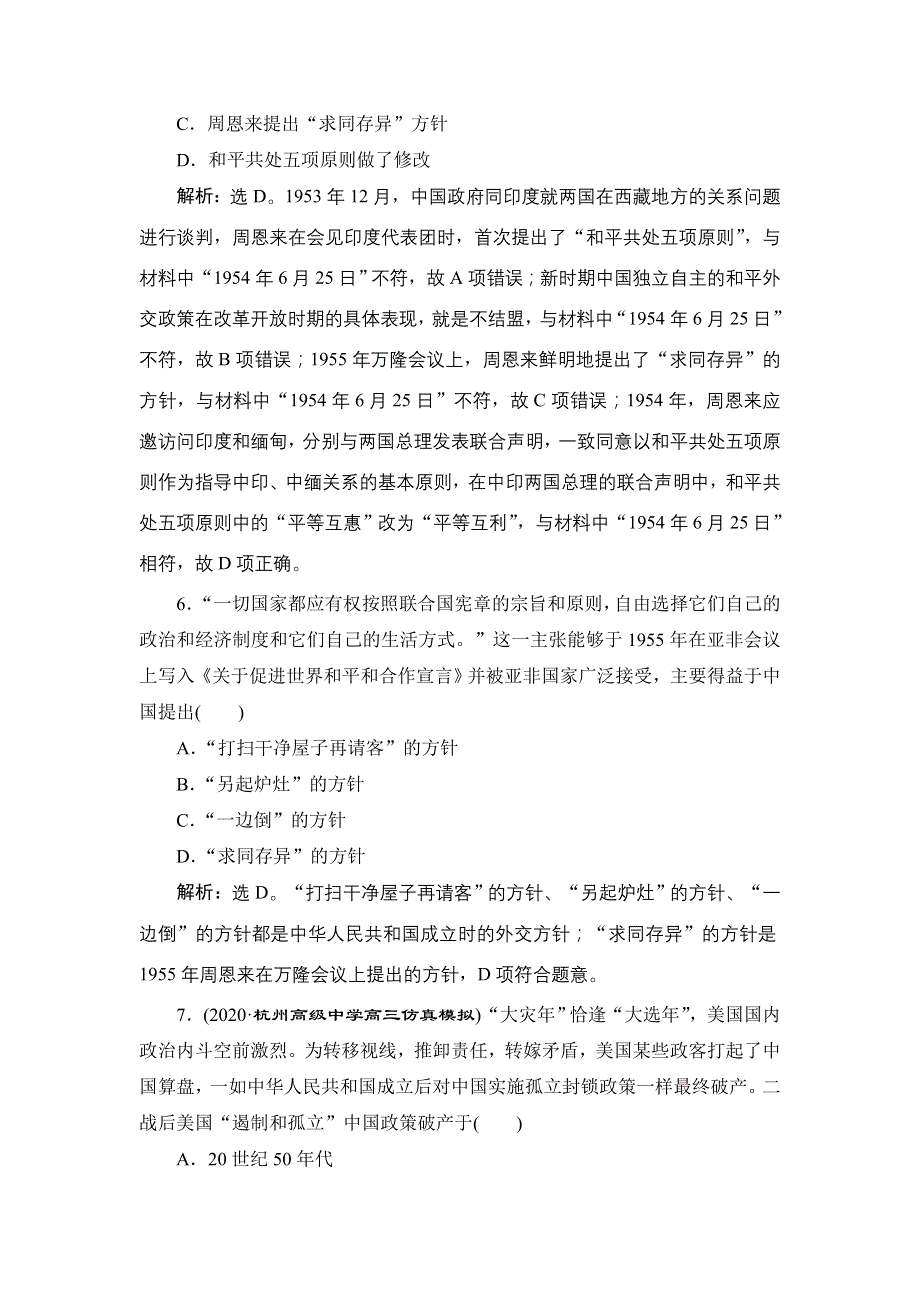 C．周恩来提出“求同存异”方针

D．和平共处五项原则做了修改

解析：选 D。1953 年 12 月，中国政府同印度就两国在西藏地方的关系问题进行谈判，周恩来在会见印度代表团时，首次提出了“和平共处五项原则”，与材料中“1954 年 6 月 25 日”不符，故 A 项错误；新时期中国独立自主的和平外交政策在改革开放时期的具体表现，就是不结盟，与材料中“1954 年 6 月 25 日”不符，故 B 项错误；1955 年万隆会议上，周恩来鲜明地提出了“求同存异”的方针，与材料中“1954 年 6 月 25 日”不符，故 C 项错误；1954 年，周恩来应邀访问印度和缅甸，分别与两国总理发表联合声明，一致同意以和平共处五项原则作为指导中印、中缅关系的基本原则，在中印两国总理的联合声明中，和平共处五项原则中的“平等互惠”改为“平等互利”，与材料中“1954 年 6 月 25 日”相符，故 D 项正确。

6．“一切国家都应有权按照联合国宪章的宗旨和原则，自由选择它们自己的政治和经济制度和它们自己的生活方式。”这一主张能够于 1955 年在亚非会议上写入《关于促进世界和平和合作宣言》并被亚非国家广泛接受，主要得益于中国提出(　　)

A．“打扫干净屋子再请客”的方针

B．“另起炉灶”的方针

C．“一边倒”的方针

D．“求同存异”的方针

解析：选 D。“打扫干净屋子再请客”的方针、“另起炉灶”的方针、“一边倒”的方针都是中华人民共和国成立时的外交方针；“求同存异”的方针是 1955 年周恩来在万隆会议上提出的方针，D 项符合题意。

7．(2020·杭州高级中学高三仿真模拟)“大灾年”恰逢“大选年”，美国国内政治内斗空前激烈。为转移视线，推卸责任，转嫁矛盾，美国某些政客打起了中国算盘，一如中华人民共和国成立后对中国实施孤立封锁政策一样最终破产。二战后美国“遏制和孤立”中国政策破产于(　　)

A．20 世纪 50 年代